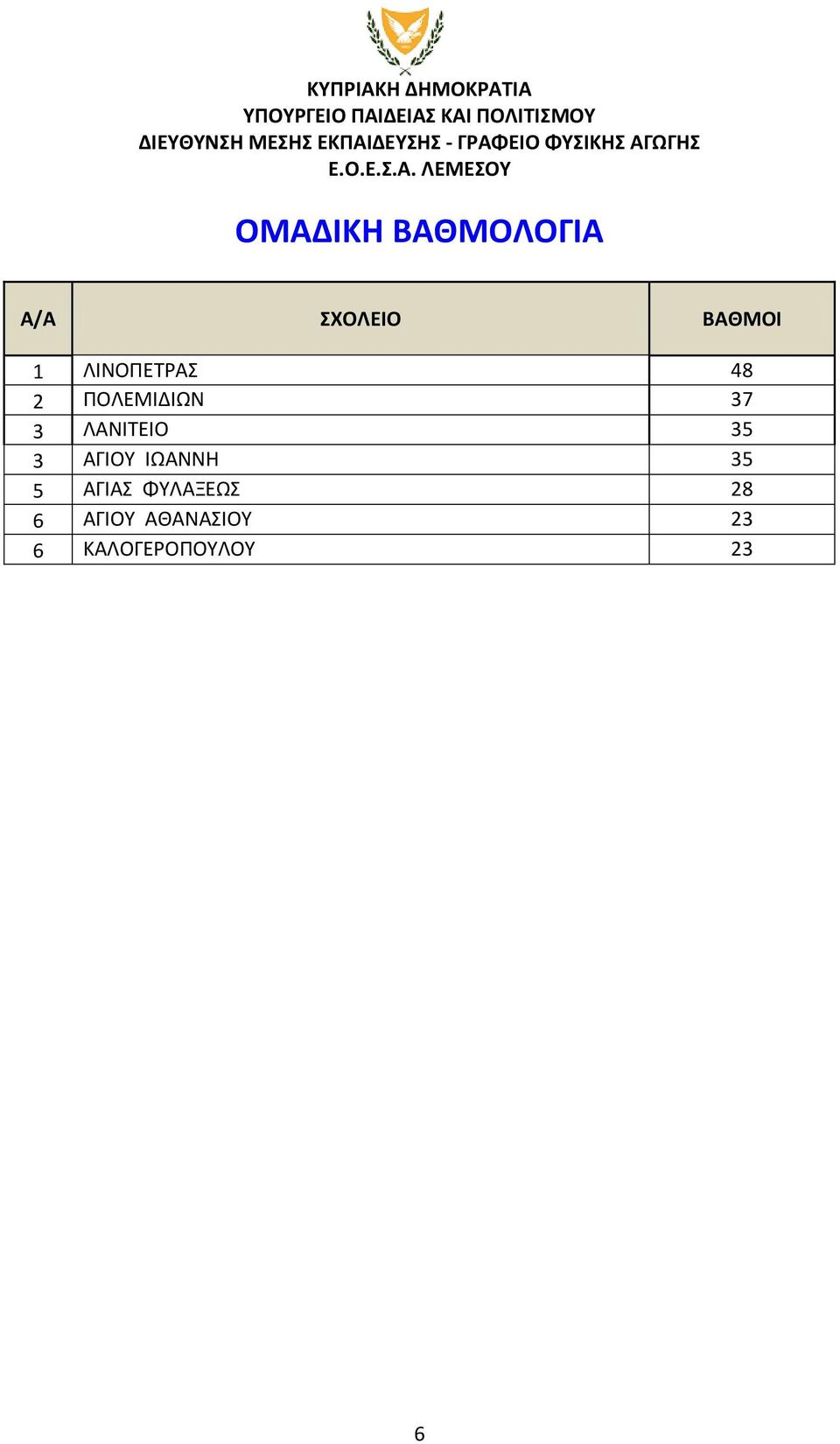 ΚΥΠΡΙΑΚΗ ΔΗΜΟΚΡΑΤΙΑ
ΥΠΟΥΡΓΕΙΟ ΠΑΙΔΕΙΑΣ ΚΑΙ ΠΟΛΙΤΙΣΜΟΥ
ΔΙΕΥΘΥΝΣΗ ΜΕΣΗΣ ΕΚΠΑΙΔΕΥΣΗΣ - ΓΡΑΦΕΙΟ ΦΥΣΙΚΗΣ ΑΓΩΓΗΣ
Ε.Ο.Ε.Σ.Α. ΛΕΜΕΣΟΥ

ΟΜΑΔΙΚΗ ΒΑΘΜΟΛΟΓΙΑ

| Α/Α | ΣΧΟΛΕΙΟ | ΒΑΘΜΟΙ |
|---|---|---|
| 1 | ΛΙΝΟΠΕΤΡΑΣ | 48 |
| 2 | ΠΟΛΕΜΙΔΙΩΝ | 37 |
| 3 | ΛΑΝΙΤΕΙΟ | 35 |
| 3 | ΑΓΙΟΥ ΙΩΑΝΝΗ | 35 |
| 5 | ΑΓΙΑΣ ΦΥΛΑΞΕΩΣ | 28 |
| 6 | ΑΓΙΟΥ ΑΘΑΝΑΣΙΟΥ | 23 |
| 6 | ΚΑΛΟΓΕΡΟΠΟΥΛΟΥ | 23 |

6